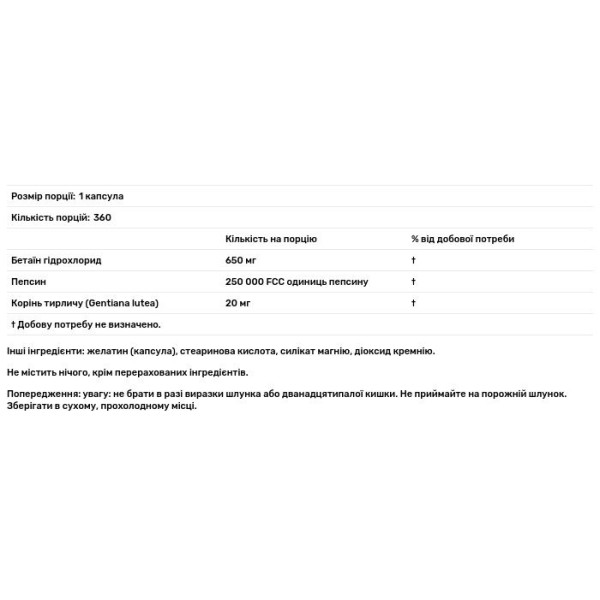 Розмір порції: 1 капсула

Кількість порцій: 360

| | Кількість на порцію | % від добової потреби |
|---|---|---|
| Бетаїн гідрохлорид | 650 мг | † |
| Пепсин | 250 000 FCC одиниць пепсину | † |
| Корінь тирличу (Gentiana lutea) | 20 мг | † |

† Добову потребу не визначено.

Інші інгредієнти: желатин (капсула), стеаринова кислота, силікат магнію, діоксид кремнію.

Не містить нічого, крім перерахованих інгредієнтів.

Попередження: увагу: не брати в разі виразки шлунка або дванадцятипалої кишки. Не приймайте на порожній шлунок. Зберігати в сухому, прохолодному місці.